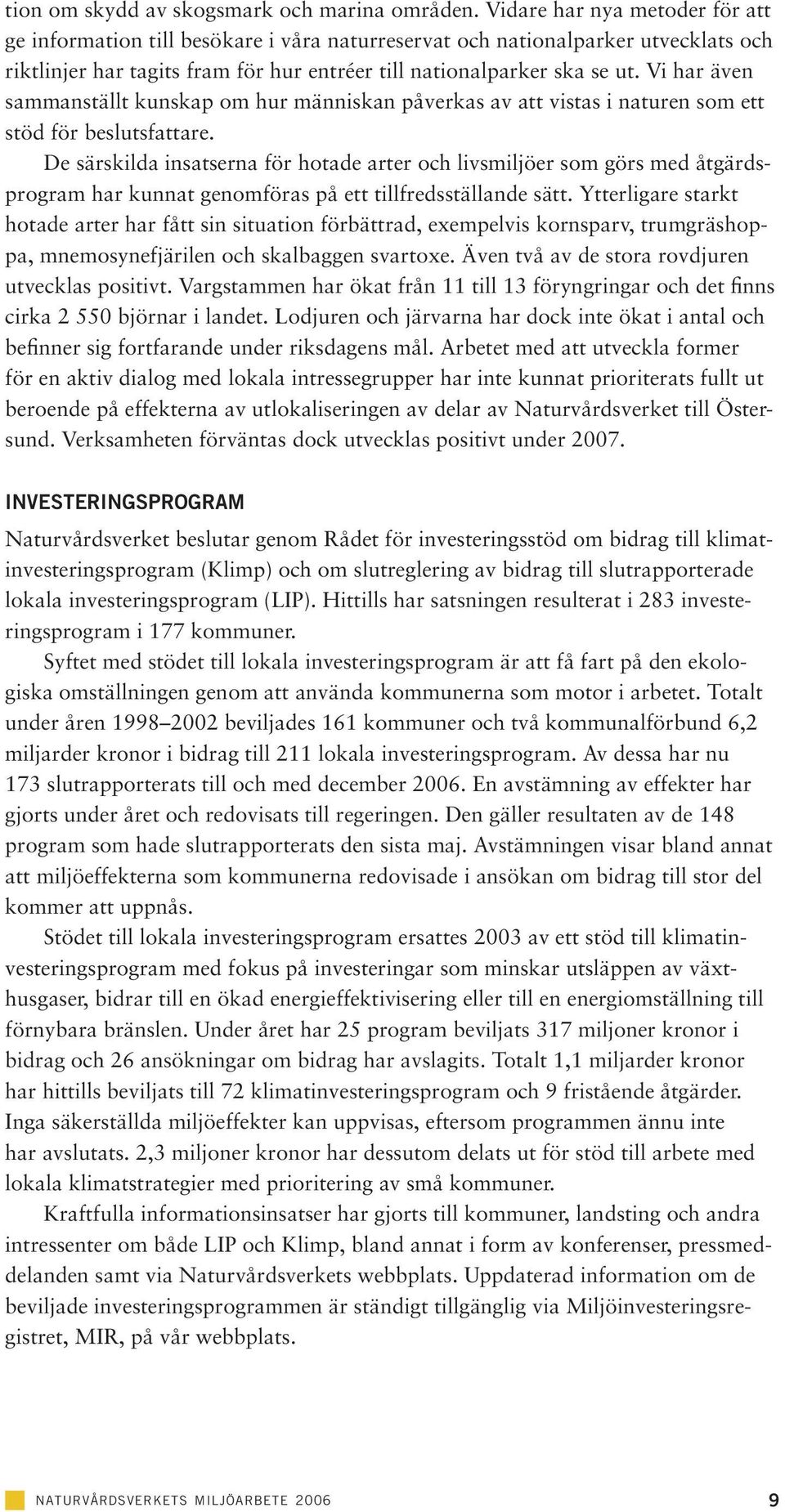 tion om skydd av skogsmark och marina områden. Vidare har nya metoder för att ge information till besökare i våra naturreservat och nationalparker utvecklats och riktlinjer har tagits fram för hur entréer till nationalparker ska se ut. Vi har även sammanställt kunskap om hur människan påverkas av att vistas i naturen som ett stöd för beslutsfattare.

De särskilda insatserna för hotade arter och livsmiljöer som görs med åtgärdsprogram har kunnat genomföras på ett tillfredsställande sätt. Ytterligare starkt hotade arter har fått sin situation förbättrad, exempelvis kornsparv, trumgräshoppa, mnemosynefjärilen och skalbaggen svartoxe. Även två av de stora rovdjuren utvecklas positivt. Vargstammen har ökat från 11 till 13 föryngringar och det finns cirka 2 550 björnar i landet. Lodjuren och järvarna har dock inte ökat i antal och befinner sig fortfarande under riksdagens mål. Arbetet med att utveckla former för en aktiv dialog med lokala intressegrupper har inte kunnat prioriterats fullt ut beroende på effekterna av utlokaliseringen av delar av Naturvårdsverket till Östersund. Verksamheten förväntas dock utvecklas positivt under 2007.

INVESTERINGSPROGRAM

Naturvårdsverket beslutar genom Rådet för investeringsstöd om bidrag till klimatinvesteringsprogram (Klimp) och om slutreglering av bidrag till slutrapporterade lokala investeringsprogram (LIP). Hittills har satsningen resulterat i 283 investeringsprogram i 177 kommuner.

Syftet med stödet till lokala investeringsprogram är att få fart på den ekologiska omställningen genom att använda kommunerna som motor i arbetet. Totalt under åren 1998–2002 beviljades 161 kommuner och två kommunalförbund 6,2 miljarder kronor i bidrag till 211 lokala investeringsprogram. Av dessa har nu 173 slutrapporterats till och med december 2006. En avstämning av effekter har gjorts under året och redovisats till regeringen. Den gäller resultaten av de 148 program som hade slutrapporterats den sista maj. Avstämningen visar bland annat att miljöeffekterna som kommunerna redovisade i ansökan om bidrag till stor del kommer att uppnås.

Stödet till lokala investeringsprogram ersattes 2003 av ett stöd till klimatinvesteringsprogram med fokus på investeringar som minskar utsläppen av växthusgaser, bidrar till en ökad energieffektivisering eller till en energiomställning till förnybara bränslen. Under året har 25 program beviljats 317 miljoner kronor i bidrag och 26 ansökningar om bidrag har avslagits. Totalt 1,1 miljarder kronor har hittills beviljats till 72 klimatinvesteringsprogram och 9 fristående åtgärder. Inga säkerställda miljöeffekter kan uppvisas, eftersom programmen ännu inte har avslutats. 2,3 miljoner kronor har dessutom delats ut för stöd till arbete med lokala klimatstrategier med prioritering av små kommuner.

Kraftfulla informationsinsatser har gjorts till kommuner, landsting och andra intressenter om både LIP och Klimp, bland annat i form av konferenser, pressmeddelanden samt via Naturvårdsverkets webbplats. Uppdaterad information om de beviljade investeringsprogrammen är ständigt tillgänglig via Miljöinvesteringsregistret, MIR, på vår webbplats.

NATURVÅRDSVERKETS MILJÖARBETE 2006 9